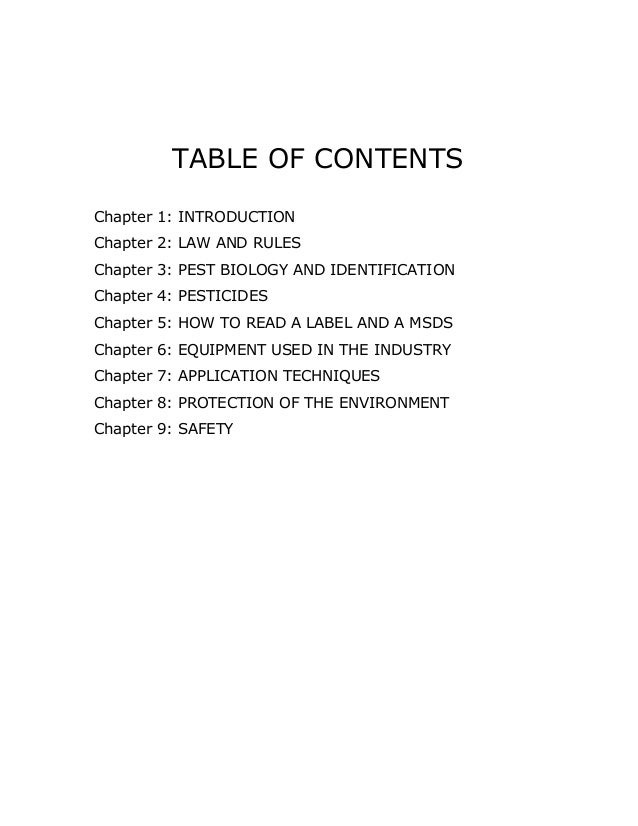 TABLE OF CONTENTS

Chapter 1: INTRODUCTION
Chapter 2: LAW AND RULES
Chapter 3: PEST BIOLOGY AND IDENTIFICATION
Chapter 4: PESTICIDES
Chapter 5: HOW TO READ A LABEL AND A MSDS
Chapter 6: EQUIPMENT USED IN THE INDUSTRY
Chapter 7: APPLICATION TECHNIQUES
Chapter 8: PROTECTION OF THE ENVIRONMENT
Chapter 9: SAFETY